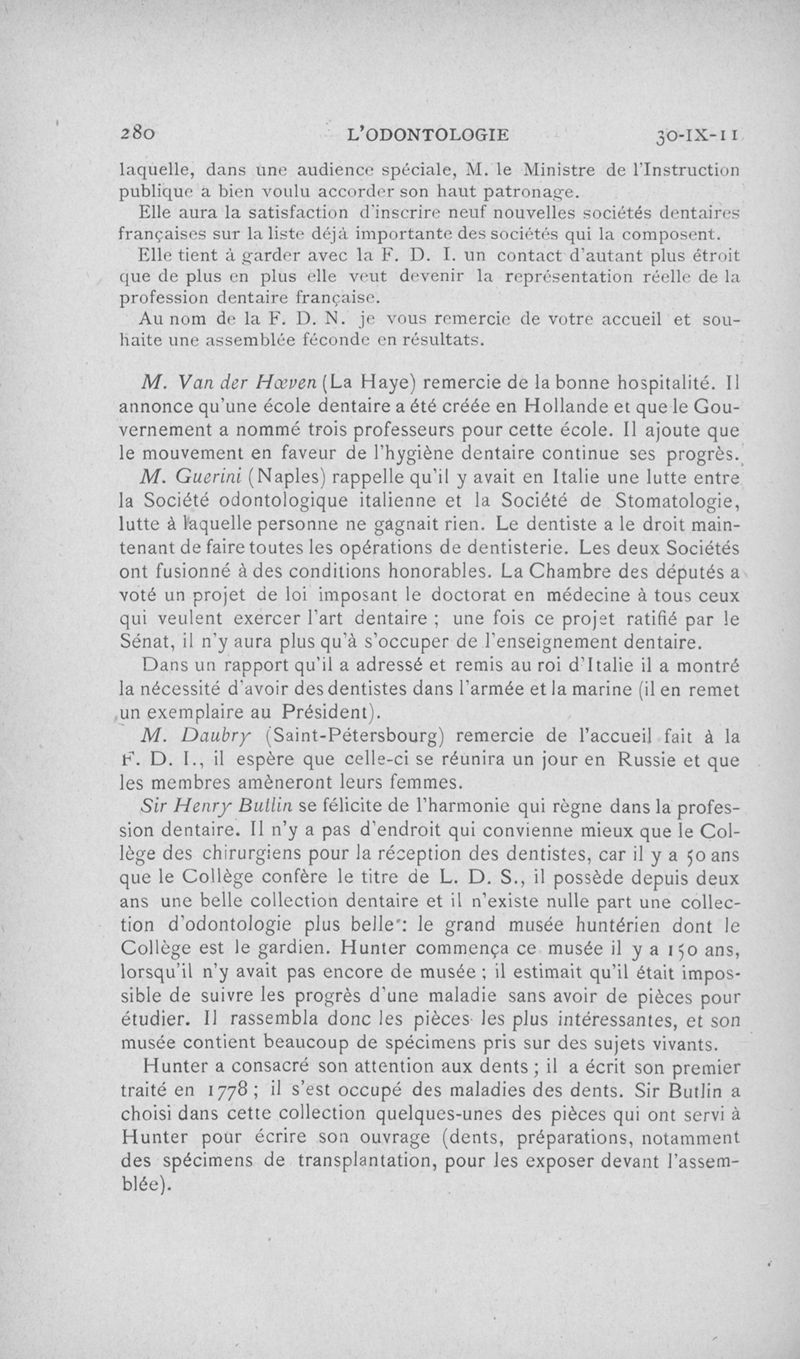 280 L'ODONTOLOGIE 30-IX-11

laquelle, dans une audience spéciale, M. le Ministre de l'Instruction publique a bien voulu accorder son haut patronage.

Elle aura la satisfaction d'inscrire neuf nouvelles sociétés dentaires françaises sur la liste déjà importante des sociétés qui la composent.

Elle tient à garder avec la F. D. I. un contact d'autant plus étroit que de plus en plus elle veut devenir la représentation réelle de la profession dentaire française.

Au nom de la F. D. N. je vous remercie de votre accueil et souhaite une assemblée féconde en résultats.

M. Van der Hœven (La Haye) remercie de la bonne hospitalité. Il annonce qu'une école dentaire a été créée en Hollande et que le Gouvernement a nommé trois professeurs pour cette école. Il ajoute que le mouvement en faveur de l'hygiène dentaire continue ses progrès.

M. Guerini (Naples) rappelle qu'il y avait en Italie une lutte entre la Société odontologique italienne et la Société de Stomatologie, lutte à laquelle personne ne gagnait rien. Le dentiste a le droit maintenant de faire toutes les opérations de dentisterie. Les deux Sociétés ont fusionné à des conditions honorables. La Chambre des députés a voté un projet de loi imposant le doctorat en médecine à tous ceux qui veulent exercer l'art dentaire ; une fois ce projet ratifié par le Sénat, il n'y aura plus qu'à s'occuper de l'enseignement dentaire.

Dans un rapport qu'il a adressé et remis au roi d'Italie il a montré la nécessité d'avoir des dentistes dans l'armée et la marine (il en remet un exemplaire au Président).

M. Daubry (Saint-Pétersbourg) remercie de l'accueil fait à la F. D. I., il espère que celle-ci se réunira un jour en Russie et que les membres amèneront leurs femmes.

Sir Henry Butlin se félicite de l'harmonie qui règne dans la profession dentaire. Il n'y a pas d'endroit qui convienne mieux que le Collège des chirurgiens pour la réception des dentistes, car il y a 50 ans que le Collège confère le titre de L. D. S., il possède depuis deux ans une belle collection dentaire et il n'existe nulle part une collection d'odontologie plus belle : le grand musée huntérien dont le Collège est le gardien. Hunter commença ce musée il y a 150 ans, lorsqu'il n'y avait pas encore de musée ; il estimait qu'il était impossible de suivre les progrès d'une maladie sans avoir de pièces pour étudier. Il rassembla donc les pièces les plus intéressantes, et son musée contient beaucoup de spécimens pris sur des sujets vivants.

Hunter a consacré son attention aux dents ; il a écrit son premier traité en 1778 ; il s'est occupé des maladies des dents. Sir Butlin a choisi dans cette collection quelques-unes des pièces qui ont servi à Hunter pour écrire son ouvrage (dents, préparations, notamment des spécimens de transplantation, pour les exposer devant l'assemblée).